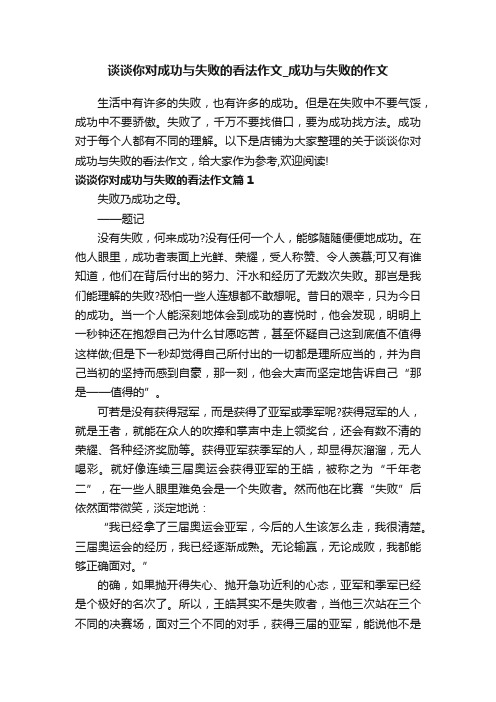 谈谈你对成功与失败的看法作文_成功与失败的作文

生活中有许多的失败，也有许多的成功。但是在失败中不要气馁，成功中不要骄傲。失败了，千万不要找借口，要为成功找方法。成功对于每个人都有不同的理解。以下是店铺为大家整理的关于谈谈你对成功与失败的看法作文，给大家作为参考,欢迎阅读!

谈谈你对成功与失败的看法作文篇1

失败乃成功之母。

——题记

没有失败，何来成功?没有任何一个人，能够随随便便地成功。在他人眼里，成功者表面上光鲜、荣耀，受人称赞、令人羡慕;可又有谁知道，他们在背后付出的努力、汗水和经历了无数次失败。那岂是我们能理解的失败?恐怕一些人连想都不敢想呢。昔日的艰辛，只为今日的成功。当一个人能深刻地体会到成功的喜悦时，他会发现，明明上一秒钟还在抱怨自己为什么甘愿吃苦，甚至怀疑自己这到底值不值得这样做;但是下一秒却觉得自己所付出的一切都是理所应当的，并为自己当初的坚持而感到自豪，那一刻，他会大声而坚定地告诉自己“那是——值得的”。

可若是没有获得冠军，而是获得了亚军或季军呢?获得冠军的人，就是王者，就能在众人的吹捧和掌声中走上领奖台，还会有数不清的荣耀、各种经济奖励等。获得亚军获季军的人，却显得灰溜溜，无人喝彩。就好像连续三届奥运会获得亚军的王皓，被称之为“千年老二”，在一些人眼里难免会是一个失败者。然而他在比赛“失败”后依然面带微笑，淡定地说：

“我已经拿了三届奥运会亚军，今后的人生该怎么走，我很清楚。三届奥运会的经历，我已经逐渐成熟。无论输赢，无论成败，我都能够正确面对。”

的确，如果抛开得失心、抛开急功近利的心态，亚军和季军已经是个极好的名次了。所以，王皓其实不是失败者，当他三次站在三个不同的决赛场，面对三个不同的对手，获得三届的亚军，能说他不是